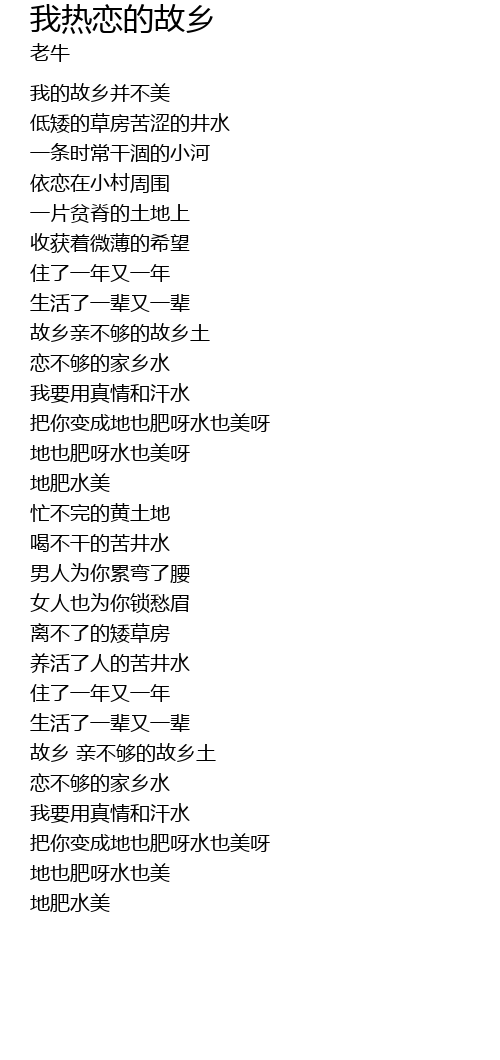 我热恋的故乡
老牛

我的故乡并不美
低矮的草房苦涩的井水
一条时常干涸的小河
依恋在小村周围
一片贫脊的土地上
收获着微薄的希望
住了一年又一年
生活了一辈又一辈
故乡亲不够的故乡土
恋不够的家乡水
我要用真情和汗水
把你变成地也肥呀水也美呀
地也肥呀水也美呀
地肥水美
忙不完的黄土地
喝不干的苦井水
男人为你累弯了腰
女人也为你锁愁眉
离不了的矮草房
养活了人的苦井水
住了一年又一年
生活了一辈又一辈
故乡 亲不够的故乡土
恋不够的家乡水
我要用真情和汗水
把你变成地也肥呀水也美呀
地也肥呀水也美
地肥水美